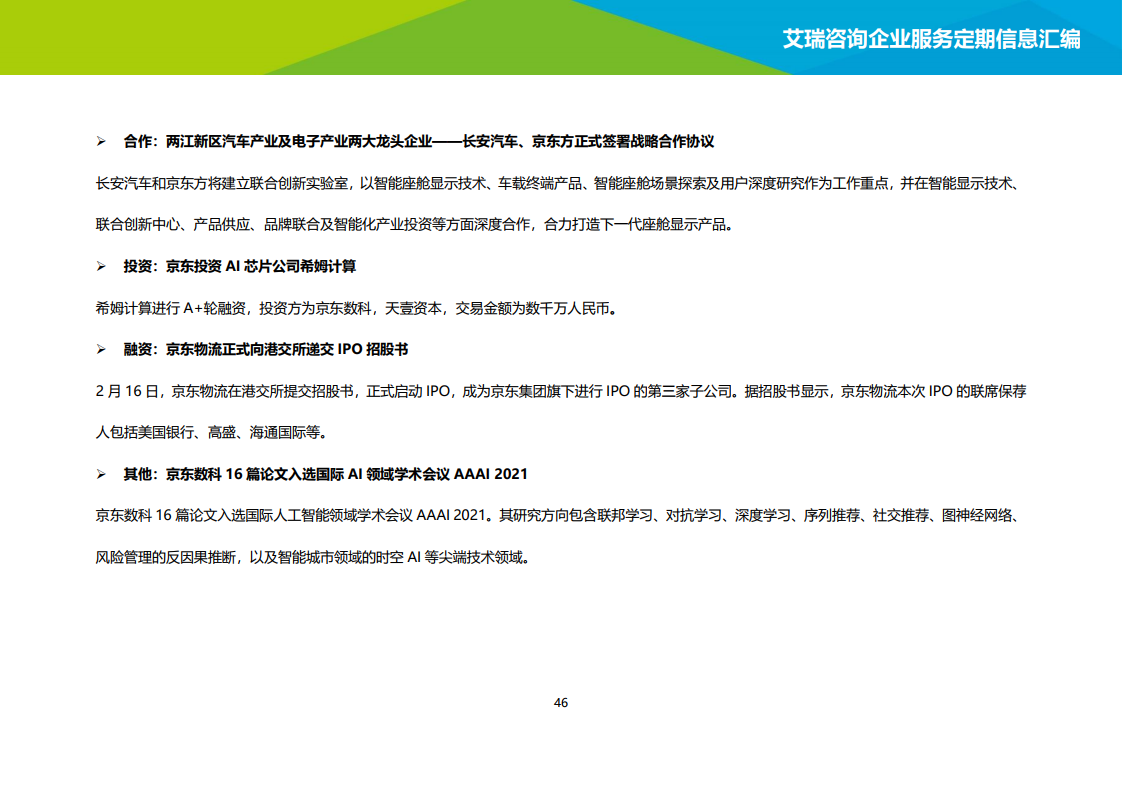 艾瑞咨询企业服务定期信息汇编

➢ 合作：两江新区汽车产业及电子产业两大龙头企业——长安汽车、京东方正式签署战略合作协议

长安汽车和京东方将建立联合创新实验室，以智能座舱显示技术、车载终端产品、智能座舱场景探索及用户深度研究作为工作重点，并在智能显示技术、联合创新中心、产品供应、品牌联合及智能化产业投资等方面深度合作，合力打造下一代座舱显示产品。

➢ 投资：京东投资 AI 芯片公司希姆计算

希姆计算进行 A+轮融资，投资方为京东数科，天壹资本，交易金额为数千万人民币。

➢ 融资：京东物流正式向港交所递交 IPO 招股书

2 月 16 日，京东物流在港交所提交招股书，正式启动 IPO，成为京东集团旗下进行 IPO 的第三家子公司。据招股书显示，京东物流本次 IPO 的联席保荐人包括美国银行、高盛、海通国际等。

➢ 其他：京东数科 16 篇论文入选国际 AI 领域学术会议 AAAI 2021

京东数科 16 篇论文入选国际人工智能领域学术会议 AAAI 2021。其研究方向包含联邦学习、对抗学习、深度学习、序列推荐、社交推荐、图神经网络、风险管理的反因果推断，以及智能城市领域的时空 AI 等尖端技术领域。

46